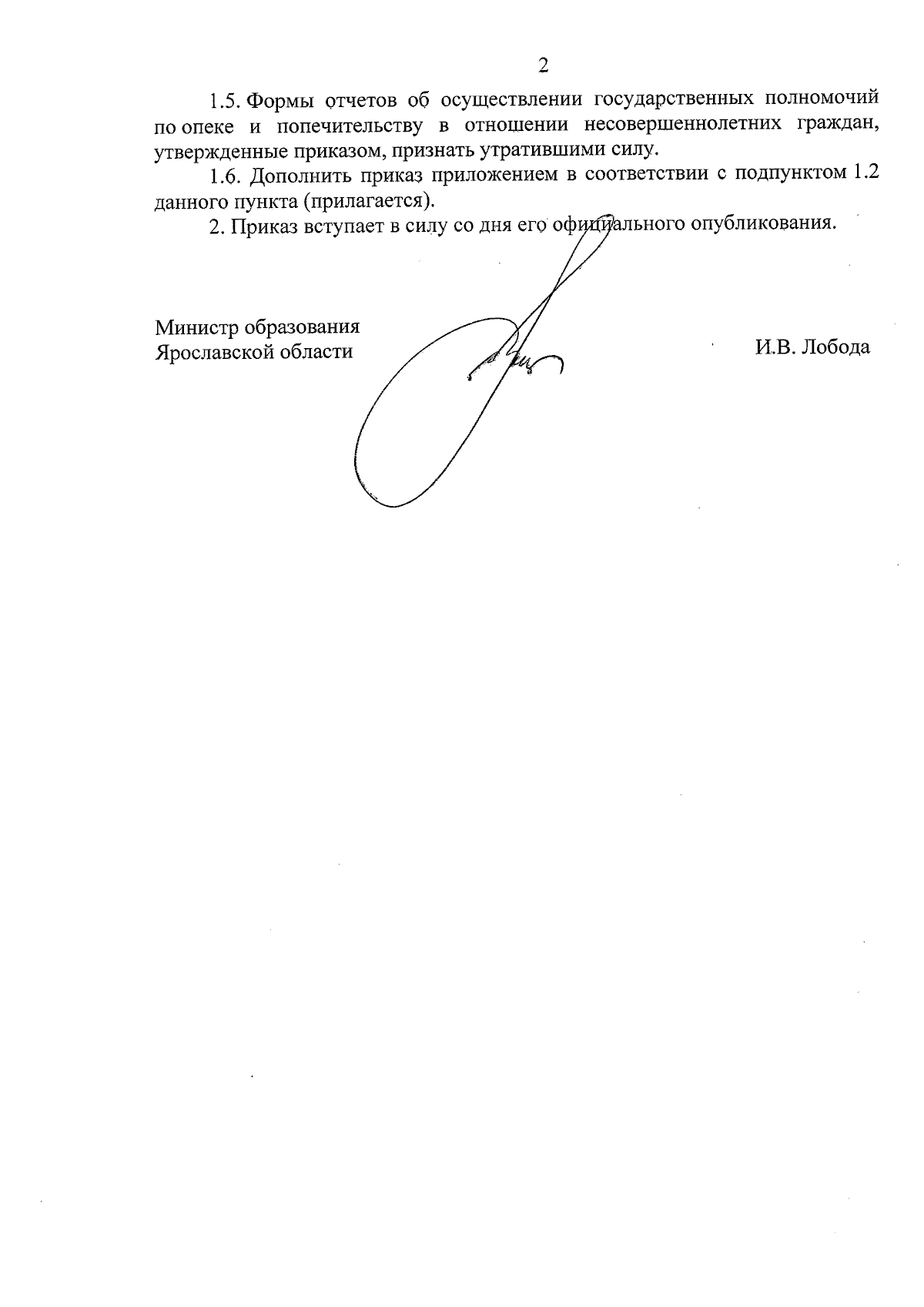 2

1.5. Формы отчетов об осуществлении государственных полномочий по опеке и попечительству в отношении несовершеннолетних граждан, утвержденные приказом, признать утратившими силу.

1.6. Дополнить приказ приложением в соответствии с подпунктом 1.2 данного пункта (прилагается).

2. Приказ вступает в силу со дня его официального опубликования.

Министр образования Ярославской области

И.В. Лобода